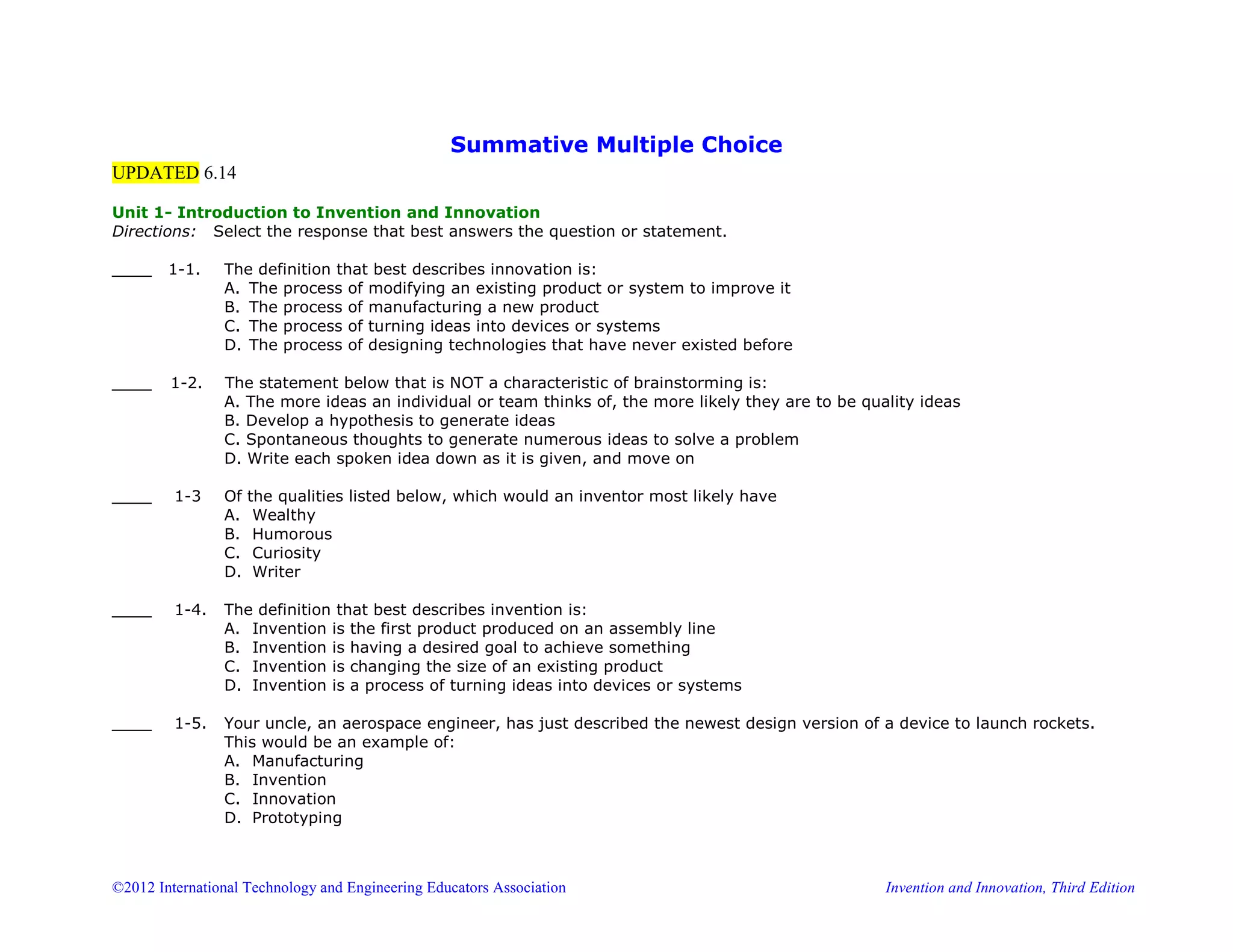 Summative Multiple Choice

UPDATED 6.14

Unit 1- Introduction to Invention and Innovation
Directions: Select the response that best answers the question or statement.

____ 1-1. The definition that best describes innovation is:
A. The process of modifying an existing product or system to improve it
B. The process of manufacturing a new product
C. The process of turning ideas into devices or systems
D. The process of designing technologies that have never existed before

____ 1-2. The statement below that is NOT a characteristic of brainstorming is:
A. The more ideas an individual or team thinks of, the more likely they are to be quality ideas
B. Develop a hypothesis to generate ideas
C. Spontaneous thoughts to generate numerous ideas to solve a problem
D. Write each spoken idea down as it is given, and move on

____ 1-3 Of the qualities listed below, which would an inventor most likely have
A. Wealthy
B. Humorous
C. Curiosity
D. Writer

____ 1-4. The definition that best describes invention is:
A. Invention is the first product produced on an assembly line
B. Invention is having a desired goal to achieve something
C. Invention is changing the size of an existing product
D. Invention is a process of turning ideas into devices or systems

____ 1-5. Your uncle, an aerospace engineer, has just described the newest design version of a device to launch rockets. This would be an example of:
A. Manufacturing
B. Invention
C. Innovation
D. Prototyping

©2012 International Technology and Engineering Educators Association

Invention and Innovation, Third Edition